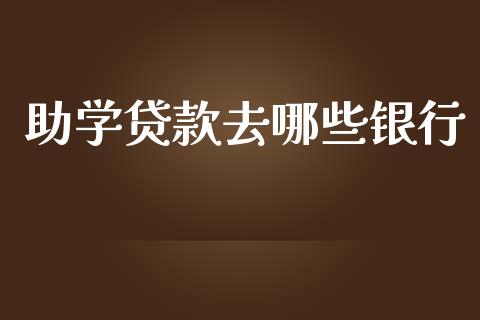 助学贷款去哪些银行